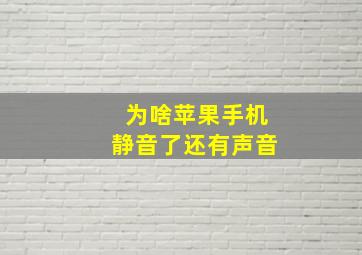 为啥苹果手机
静音了还有声音